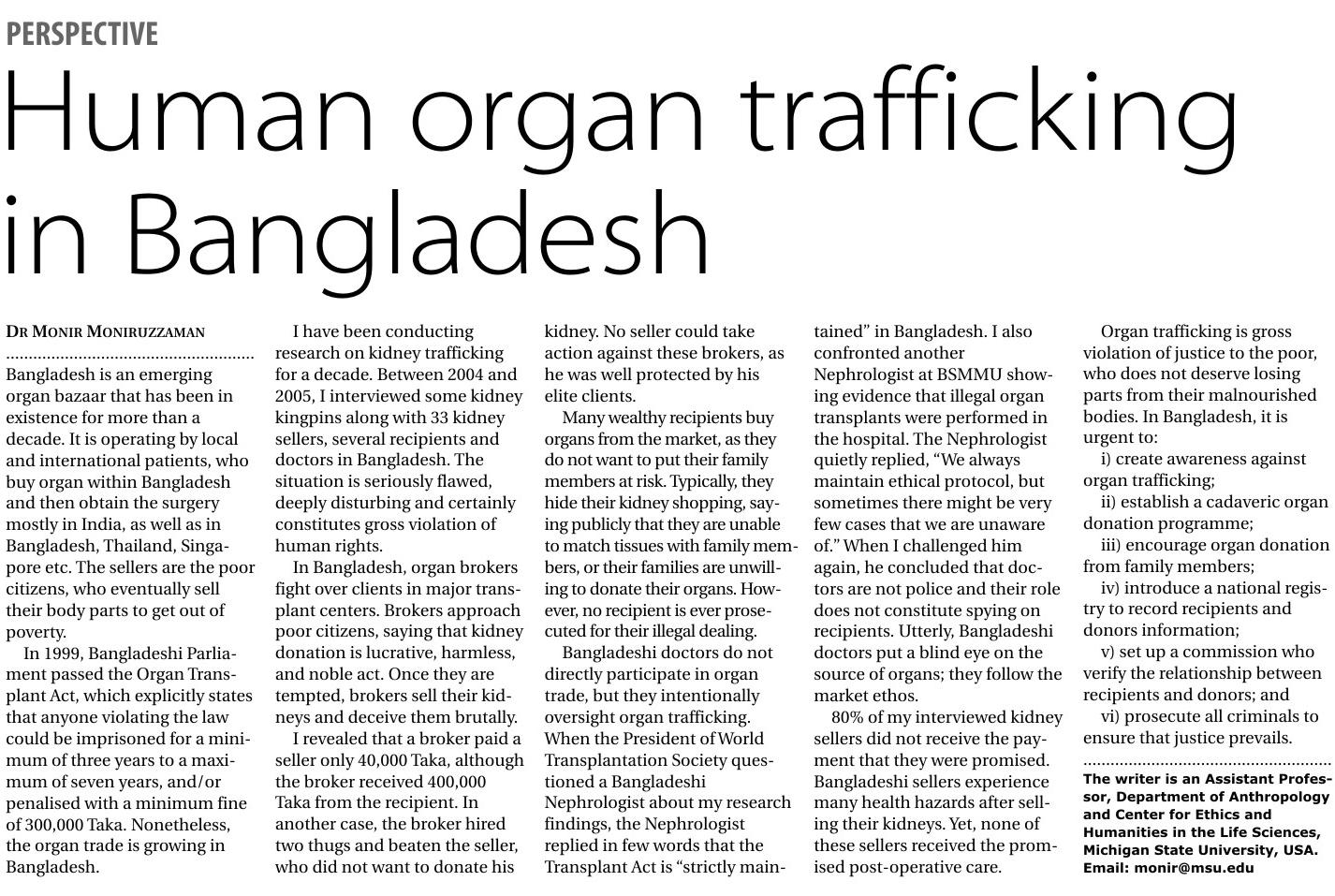 PERSPECTIVE

Human organ trafficking in Bangladesh

DR MONIR MONIRUZZAMAN

Bangladesh is an emerging organ bazaar that has been in existence for more than a decade. It is operating by local and international patients, who buy organ within Bangladesh and then obtain the surgery mostly in India, as well as in Bangladesh, Thailand, Singapore etc. The sellers are the poor citizens, who eventually sell their body parts to get out of poverty.

In 1999, Bangladeshi Parliament passed the Organ Transplant Act, which explicitly states that anyone violating the law could be imprisoned for a minimum of three years to a maximum of seven years, and/or penalised with a minimum fine of 300,000 Taka. Nonetheless, the organ trade is growing in Bangladesh.

I have been conducting research on kidney trafficking for a decade. Between 2004 and 2005, I interviewed some kidney kingpins along with 33 kidney sellers, several recipients and doctors in Bangladesh. The situation is seriously flawed, deeply disturbing and certainly constitutes gross violation of human rights.

In Bangladesh, organ brokers fight over clients in major transplant centers. Brokers approach poor citizens, saying that kidney donation is lucrative, harmless, and noble act. Once they are tempted, brokers sell their kidneys and deceive them brutally.

I revealed that a broker paid a seller only 40,000 Taka, although the broker received 400,000 Taka from the recipient. In another case, the broker hired two thugs and beaten the seller, who did not want to donate his kidney. No seller could take action against these brokers, as he was well protected by his elite clients.

Many wealthy recipients buy organs from the market, as they do not want to put their family members at risk. Typically, they hide their kidney shopping, saying publicly that they are unable to match tissues with family members, or their families are unwilling to donate their organs. However, no recipient is ever prosecuted for their illegal dealing.

Bangladeshi doctors do not directly participate in organ trade, but they intentionally oversight organ trafficking. When the President of World Transplantation Society questioned a Bangladeshi Nephrologist about my research findings, the Nephrologist replied in few words that the Transplant Act is "strictly maintained" in Bangladesh. I also confronted another Nephrologist at BSMMU showing evidence that illegal organ transplants were performed in the hospital. The Nephrologist quietly replied, "We always maintain ethical protocol, but sometimes there might be very few cases that we are unaware of." When I challenged him again, he concluded that doctors are not police and their role does not constitute spying on recipients. Utterly, Bangladeshi doctors put a blind eye on the source of organs; they follow the market ethos.

80% of my interviewed kidney sellers did not receive the payment that they were promised. Bangladeshi sellers experience many health hazards after selling their kidneys. Yet, none of these sellers received the promised post-operative care.

Organ trafficking is gross violation of justice to the poor, who does not deserve losing parts from their malnourished bodies. In Bangladesh, it is urgent to:

i) create awareness against organ trafficking;

ii) establish a cadaveric organ donation programme;

iii) encourage organ donation from family members;

iv) introduce a national registry to record recipients and donors information;

v) set up a commission who verify the relationship between recipients and donors; and

vi) prosecute all criminals to ensure that justice prevails.

The writer is an Assistant Professor, Department of Anthropology and Center for Ethics and Humanities in the Life Sciences, Michigan State University, USA. Email: monir@msu.edu